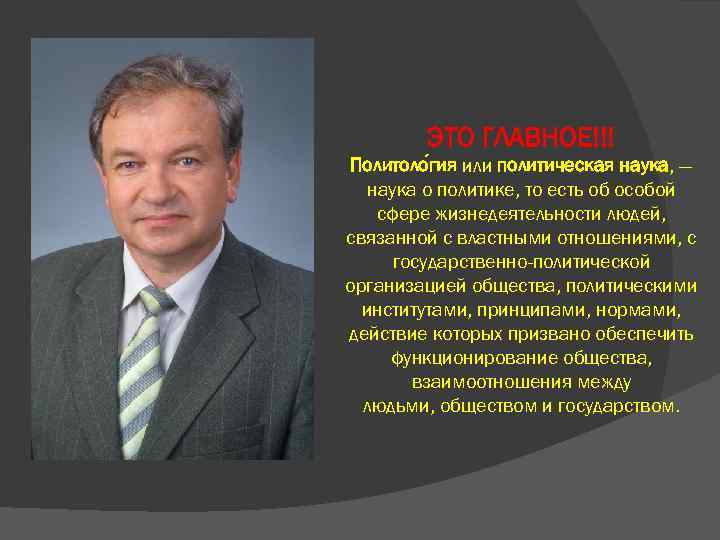 ЭТО ГЛАВНОЕ!!!

Политоло́гия или политическая наука, — наука о политике, то есть об особой сфере жизнедеятельности людей, связанной с властными отношениями, с государственно-политической организацией общества, политическими институтами, принципами, нормами, действие которых призвано обеспечить функционирование общества, взаимоотношения между людьми, обществом и государством.